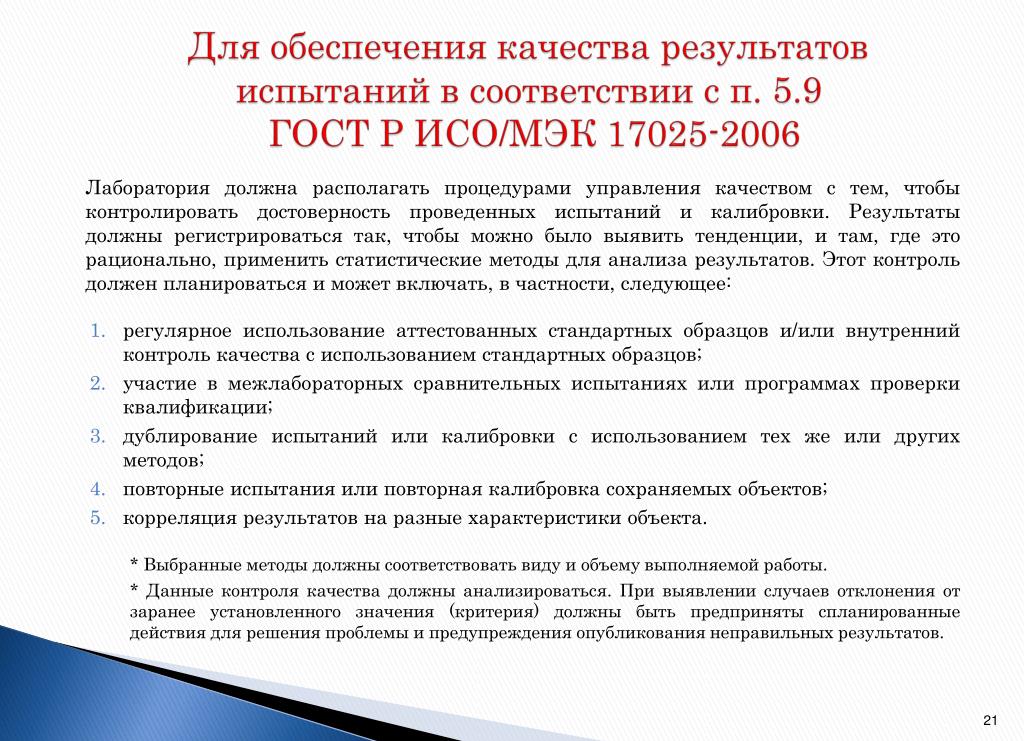 Для обеспечения качества результатов испытаний в соответствии с п. 5.9 ГОСТ Р ИСО/МЭК 17025-2006

Лаборатория должна располагать процедурами управления качеством с тем, чтобы контролировать достоверность проведенных испытаний и калибровки. Результаты должны регистрироваться так, чтобы можно было выявить тенденции, и там, где это рационально, применить статистические методы для анализа результатов. Этот контроль должен планироваться и может включать, в частности, следующее:

1. регулярное использование аттестованных стандартных образцов и/или внутренний контроль качества с использованием стандартных образцов;
2. участие в межлабораторных сравнительных испытаниях или программах проверки квалификации;
3. дублирование испытаний или калибровки с использованием тех же или других методов;
4. повторные испытания или повторная калибровка сохраняемых объектов;
5. корреляция результатов на разные характеристики объекта.

* Выбранные методы должны соответствовать виду и объему выполняемой работы.

* Данные контроля качества должны анализироваться. При выявлении случаев отклонения от заранее установленного значения (критерия) должны быть предприняты спланированные действия для решения проблемы и предупреждения опубликования неправильных результатов.

21